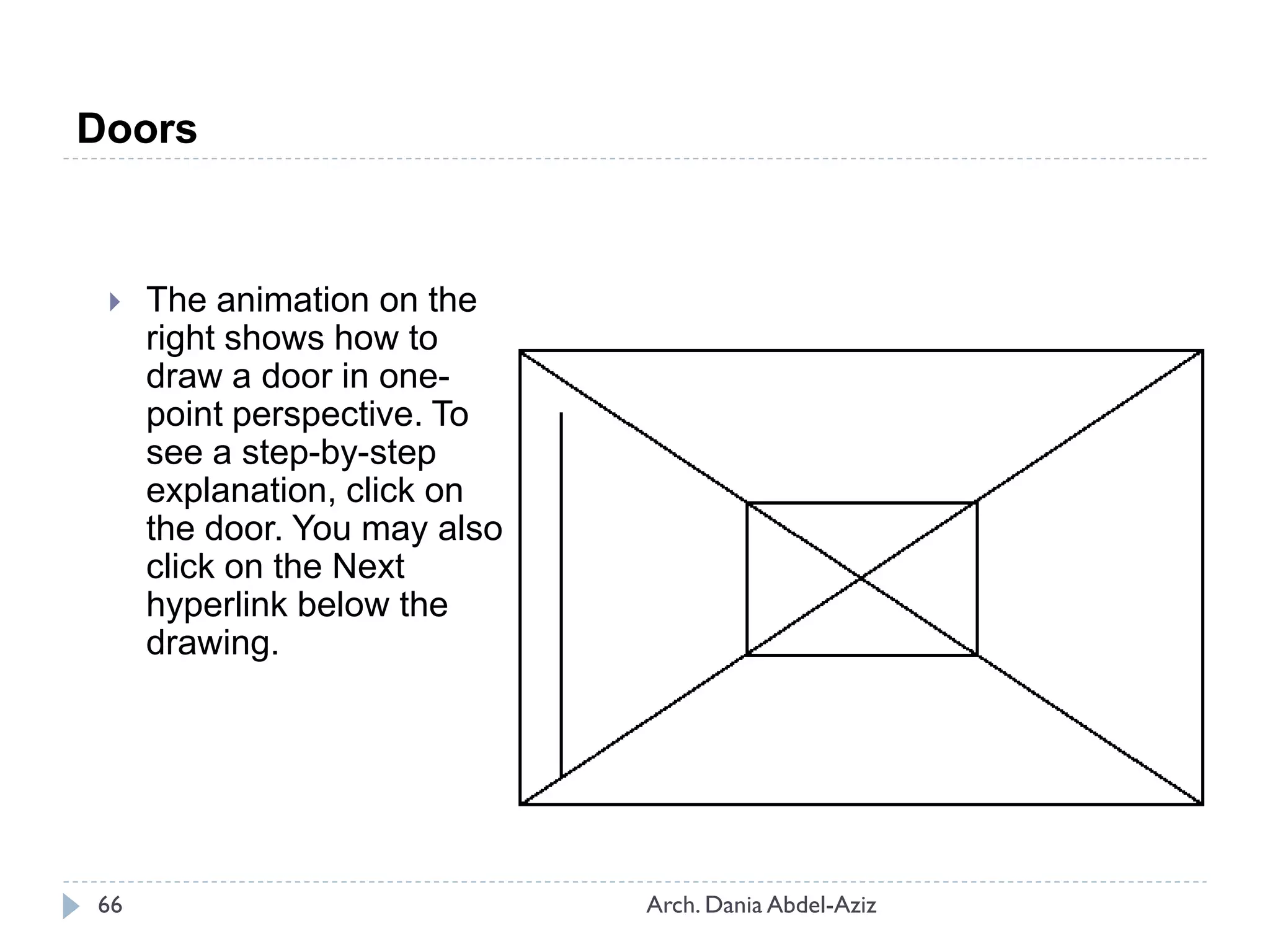 Doors

The animation on the right shows how to draw a door in one-point perspective. To see a step-by-step explanation, click on the door. You may also click on the Next hyperlink below the drawing.

66

Arch. Dania Abdel-Aziz